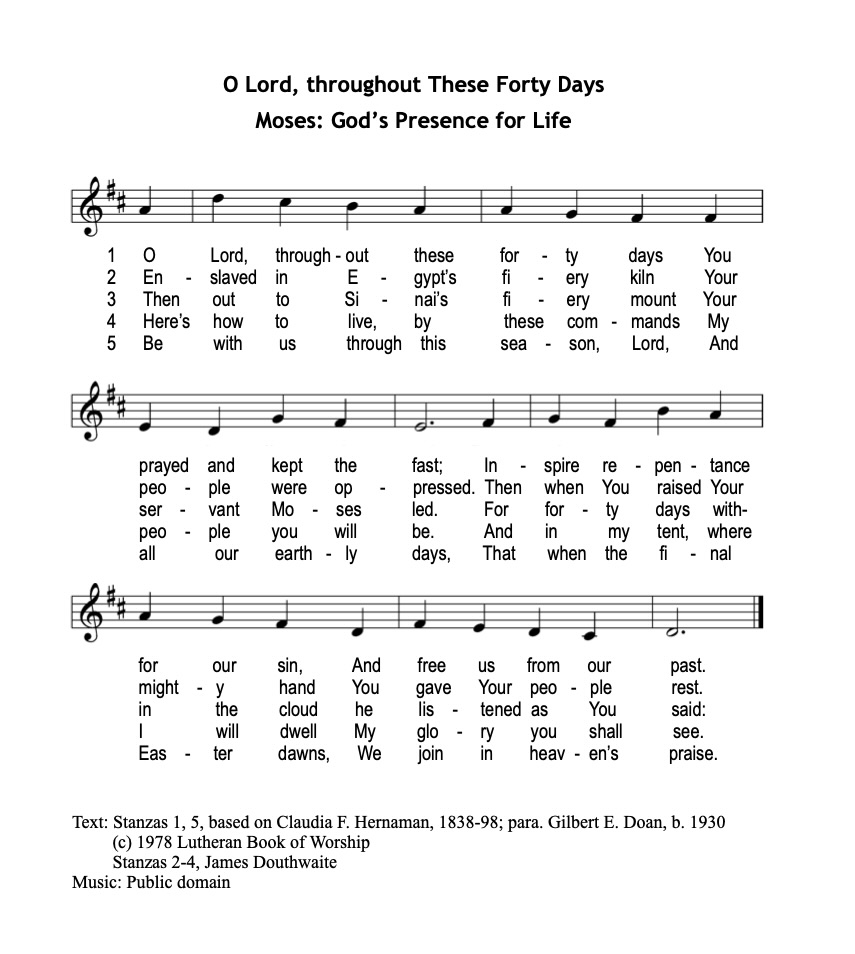 O Lord, throughout These Forty Days
Moses: God's Presence for Life

1 O Lord, through - out these for - ty days You
2 En - slaved in E - gypt's fi - ery kiln Your
3 Then out to Si - nai's fi - ery mount Your
4 Here's how to live, by these com - mands My
5 Be with us through this sea - son, Lord, And

prayed and kept the fast; In - spire re - pen - tance
peo - ple were op - pressed. Then when You raised Your
ser - vant Mo - ses led. For for - ty days with-
peo - ple you will be. And in my tent, where
all our earth - ly days, That when the fi - nal

for our sin, And free us from our past.
might - y hand You gave Your peo - ple rest.
in the cloud he lis - tened as You said:
I will dwell My glo - ry you shall see.
Eas - ter dawns, We join in heav - en's praise.

Text: Stanzas 1, 5, based on Claudia F. Hernaman, 1838-98; para. Gilbert E. Doan, b. 1930
(c) 1978 Lutheran Book of Worship
Stanzas 2-4, James Douthwaite
Music: Public domain